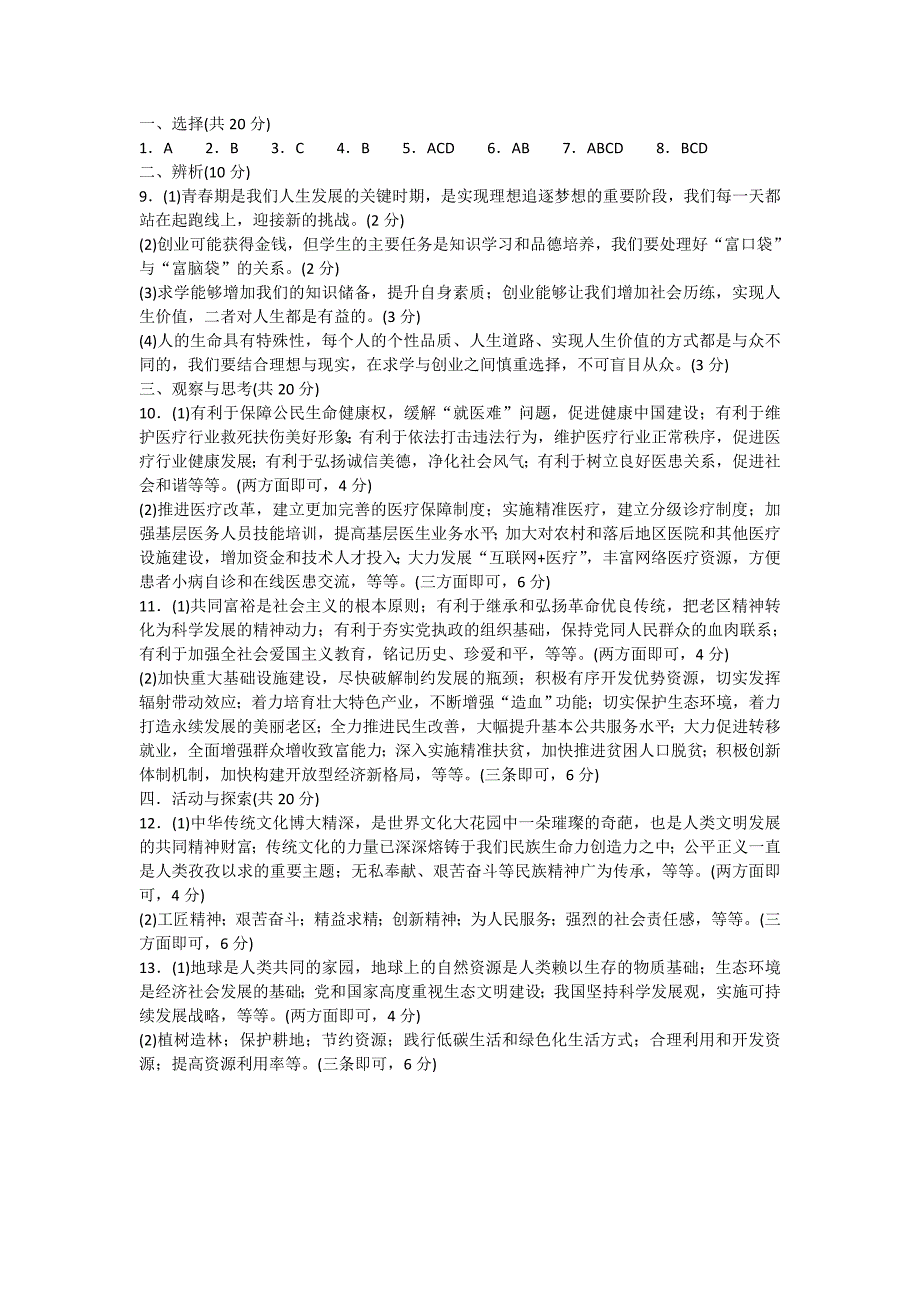 一、选择(共 20 分)
1．A　2．B　3．C　4．B　5．ACD　6．AB　7．ABCD　8．BCD
二、辨析(10 分)
9．(1)青春期是我们人生发展的关键时期，是实现理想追逐梦想的重要阶段，我们每一天都站在起跑线上，迎接新的挑战。(2 分)
(2)创业可能获得金钱，但学生的主要任务是知识学习和品德培养，我们要处理好“富口袋”与“富脑袋”的关系。(2 分)
(3)求学能够增加我们的知识储备，提升自身素质；创业能够让我们增加社会历练，实现人生价值，二者对人生都是有益的。(3 分)
(4)人的生命具有特殊性，每个人的个性品质、人生道路、实现人生价值的方式都是与众不同的，我们要结合理想与现实，在求学与创业之间慎重选择，不可盲目从众。(3 分)
三、观察与思考(共 20 分)
10．(1)有利于保障公民生命健康权，缓解“就医难”问题，促进健康中国建设；有利于维护医疗行业救死扶伤美好形象；有利于依法打击违法行为，维护医疗行业正常秩序，促进医疗行业健康发展；有利于弘扬诚信美德，净化社会风气；有利于树立良好医患关系，促进社会和谐等等。(两方面即可，4 分)
(2)推进医疗改革，建立更加完善的医疗保障制度；实施精准医疗，建立分级诊疗制度；加强基层医务人员技能培训，提高基层医生业务水平；加大对农村和落后地区医院和其他医疗设施建设，增加资金和技术人才投入；大力发展“互联网+医疗”，丰富网络医疗资源，方便患者小病自诊和在线医患交流，等等。(三方面即可，6 分)
11．(1)共同富裕是社会主义的根本原则；有利于继承和弘扬革命优良传统，把老区精神转化为科学发展的精神动力；有利于夯实党执政的组织基础，保持党同人民群众的血肉联系；有利于加强全社会爱国主义教育，铭记历史、珍爱和平，等等。(两方面即可，4 分)
(2)加快重大基础设施建设，尽快破解制约发展的瓶颈；积极有序开发优势资源，切实发挥辐射带动效应；着力培育壮大特色产业，不断增强“造血”功能；切实保护生态环境，着力打造永续发展的美丽老区；全力推进民生改善，大幅提升基本公共服务水平；大力促进转移就业，全面增强群众增收致富能力；深入实施精准扶贫，加快推进贫困人口脱贫；积极创新体制机制，加快构建开放型经济新格局，等等。(三条即可，6 分)
四．活动与探索(共 20 分)
12．(1)中华传统文化博大精深，是世界文化大花园中一朵璀璨的奇葩，也是人类文明发展的共同精神财富；传统文化的力量已深深熔铸于我们民族生命力创造力之中；公平正义一直是人类孜孜以求的重要主题；无私奉献、艰苦奋斗等民族精神广为传承，等等。(两方面即可，4 分)
(2)工匠精神；艰苦奋斗；精益求精；创新精神；为人民服务；强烈的社会责任感，等等。(三方面即可，6 分)
13．(1)地球是人类共同的家园，地球上的自然资源是人类赖以生存的物质基础；生态环境是经济社会发展的基础；党和国家高度重视生态文明建设；我国坚持科学发展观，实施可持续发展战略，等等。(两方面即可，4 分)
(2)植树造林；保护耕地；节约资源；践行低碳生活和绿色化生活方式；合理利用和开发资源；提高资源利用率等。(三条即可，6 分)